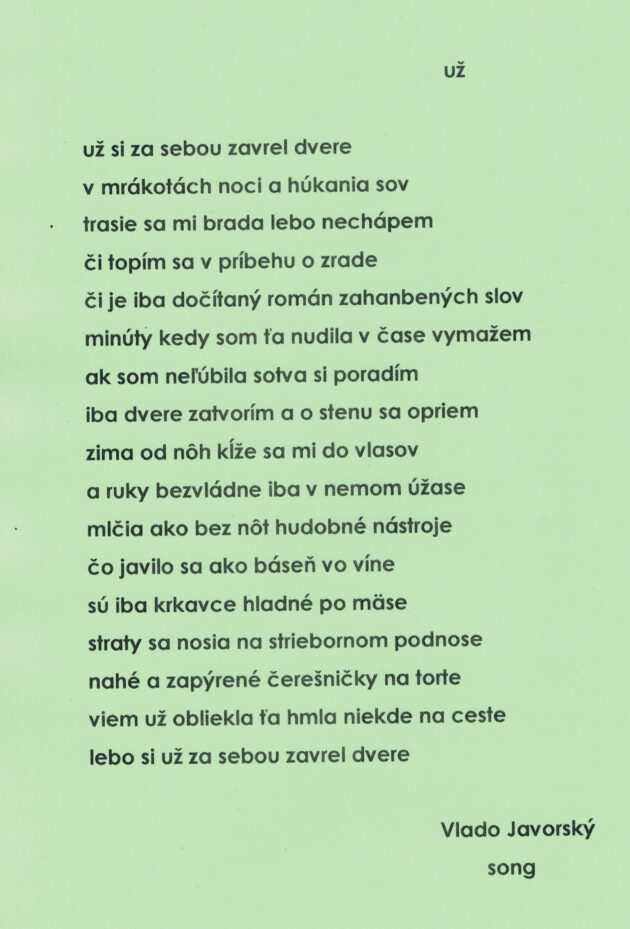 už

už si za sebou zavrel dvere
v mrákotách noci a húkania sov
trasie sa mi brada lebo nechápem
či topím sa v príbehu o zrade
či je iba dočítaný román zahanbených slov
minúty kedy som ťa nudila v čase vymažem
ak som neľúbila sotva si poradím
iba dvere zatvorím a o stenu sa opriem
zima od nôh kĺže sa mi do vlasov
a ruky bezvládne iba v nemom úžase
mlčia ako bez nôt hudobné nástroje
čo javilo sa ako báseň vo víne
sú iba krkavce hladné po mäse
straty sa nosia na striebornom podnose
nahé a zapýrené čerešničky na torte
viem už obliekla ťa hmla niekde na ceste
lebo si už za sebou zavrel dvere

Vlado Javorský
song